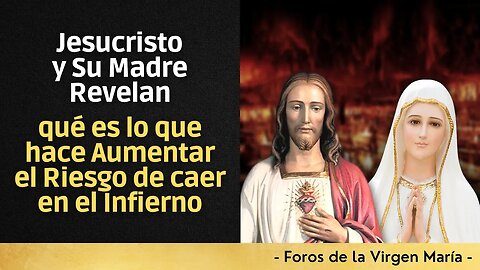 Jesucristo y Su Madre Revelan

qué es lo que hace Aumentar el Riesgo de caer en el Infierno

- Foros de la Virgen María -